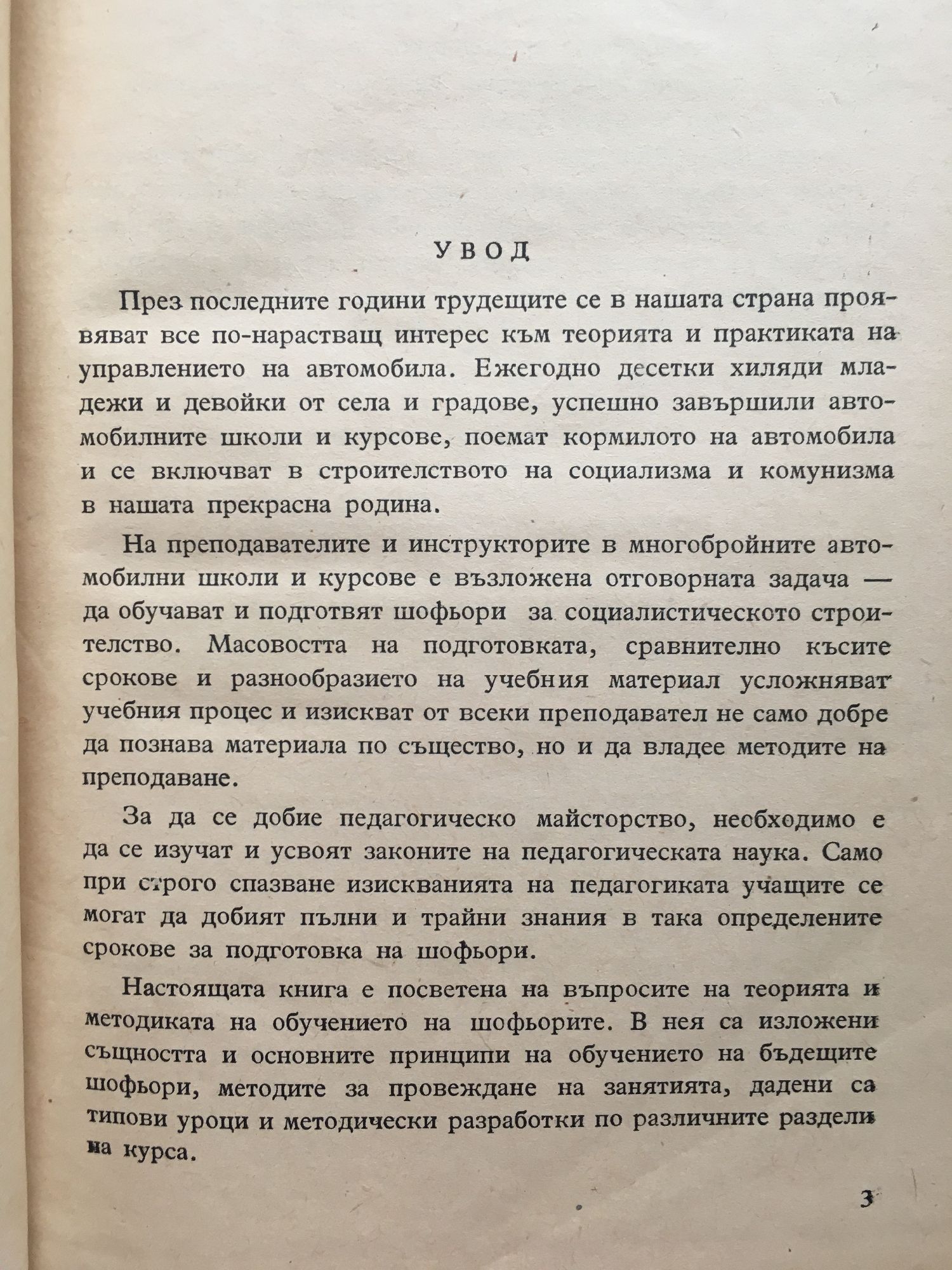 УВОД

През последните години трудещите се в нашата страна проявяват все по-нарастващ интерес към теорията и практиката на управлението на автомобила. Ежегодно десетки хиляди младежи и девойки от села и градове, успешно завършили автомобилните школи и курсове, поемат кормилото на автомобила и се включват в строителството на социализма и комунизма в нашата прекрасна родина.

На преподавателите и инструкторите в многобройните автомобилни школи и курсове е възложена отговорната задача — да обучават и подготвят шофьори за социалистическото строителство. Масовостта на подготовката, сравнително късите срокове и разнообразието на учебния материал усложняват учебния процес и изискват от всеки преподавател не само добре да познава материала по същество, но и да владее методите на преподаване.

За да се добие педагогическо майсторство, необходимо е да се изучат и усвоят законите на педагогическата наука. Само при строго спазване изискванията на педагогиката учащите се могат да добият пълни и трайни знания в така определените срокове за подготовка на шофьори.

Настоящата книга е посветена на въпросите на теорията и методиката на обучението на шофьорите. В нея са изложени същността и основните принципи на обучението на бъдещите шофьори, методите за провеждане на занятията, дадени са типови уроци и методически разработки по различните раздели на курса.

3